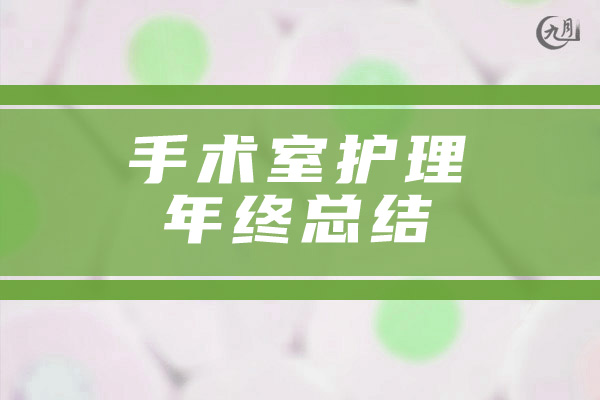 九月

手术室护理
年终总结